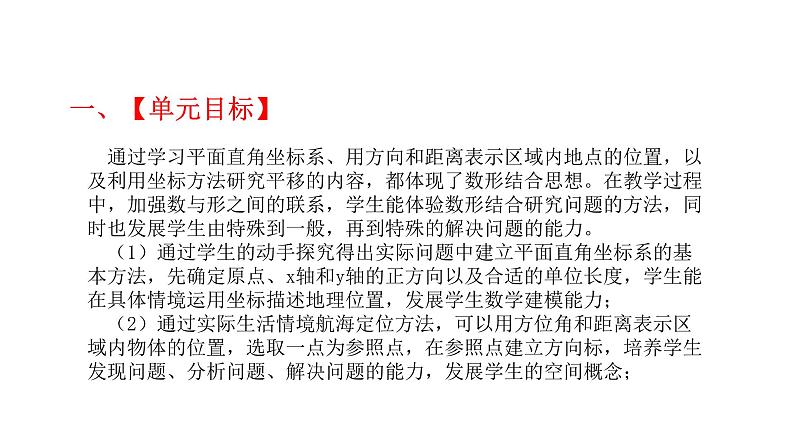 一、【单元目标】

通过学习平面直角坐标系、用方向和距离表示区域内地点的位置，以及利用坐标方法研究平移的内容，都体现了数形结合思想。在教学过程中，加强数与形之间的联系，学生能体验数形结合研究问题的方法，同时也发展学生由特殊到一般，再到特殊的解决问题的能力。

（1）通过学生的动手探究得出实际问题中建立平面直角坐标系的基本方法，先确定原点、x轴和y轴的正方向以及合适的单位长度，学生能在具体情境运用坐标描述地理位置，发展学生数学建模能力；

（2）通过实际生活情境航海定位方法，可以用方位角和距离表示区域内物体的位置，选取一点为参照点，在参照点建立方向标，培养学生发现问题、分析问题、解决问题的能力，发展学生的空间概念；